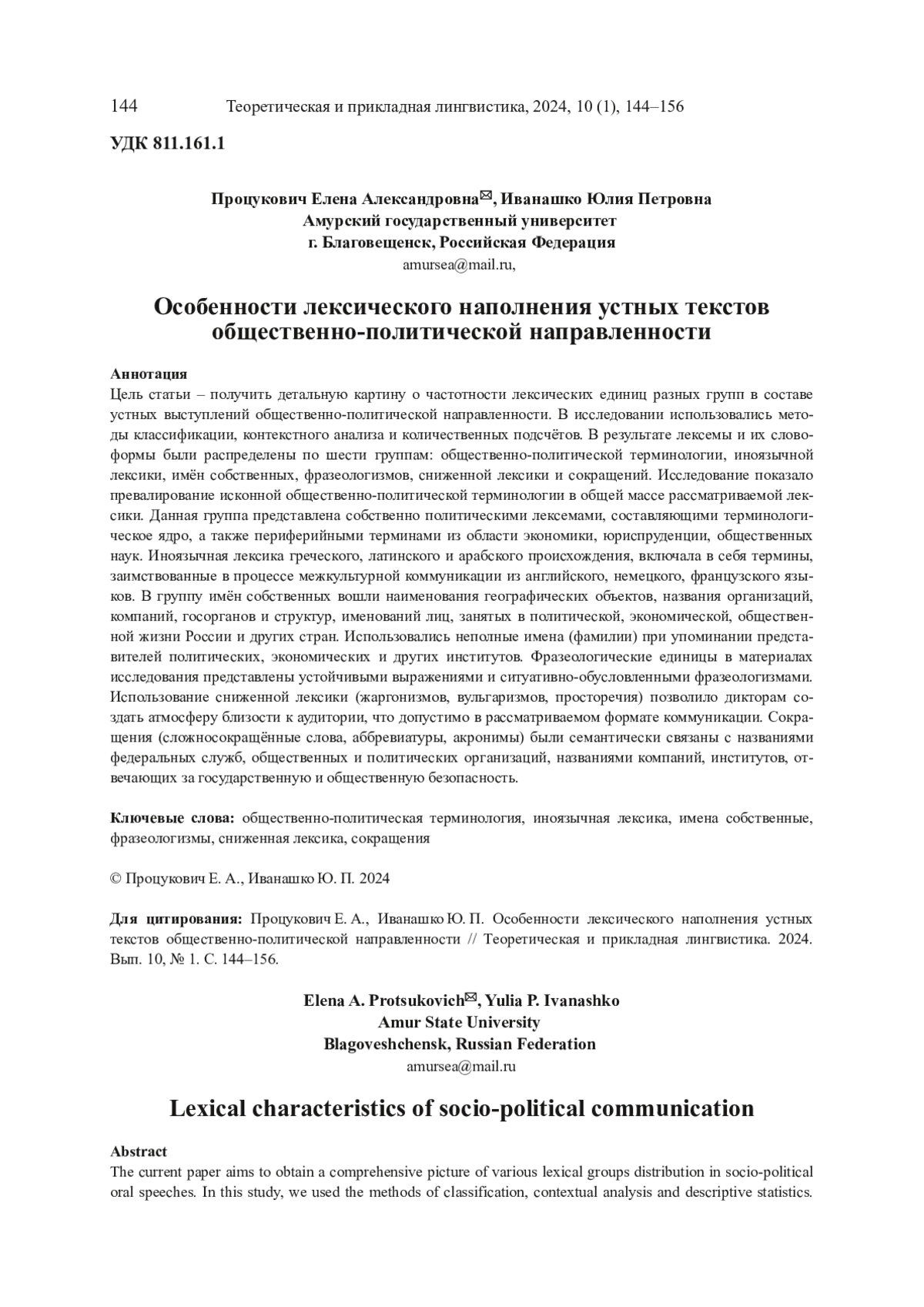 144 Теоретическая и прикладная лингвистика, 2024, 10 (1), 144–156

УДК 811.161.1

Процукович Елена Александровна✉, Иванашко Юлия Петровна
Амурский государственный университет
г. Благовещенск, Российская Федерация
amursea@mail.ru,

Особенности лексического наполнения устных текстов общественно-политической направленности

Аннотация
Цель статьи – получить детальную картину о частотности лексических единиц разных групп в составе устных выступлений общественно-политической направленности. В исследовании использовались методы классификации, контекстного анализа и количественных подсчётов. В результате лексемы и их словоформы были распределены по шести группам: общественно-политической терминологии, иноязычной лексики, имён собственных, фразеологизмов, сниженной лексики и сокращений. Исследование показало превалирование исконной общественно-политической терминологии в общей массе рассматриваемой лексики. Данная группа представлена собственно политическими лексемами, составляющими терминологическое ядро, а также периферийными терминами из области экономики, юриспруденции, общественных наук. Иноязычная лексика греческого, латинского и арабского происхождения, включала в себя термины, заимствованные в процессе межкультурной коммуникации из английского, немецкого, французского языков. В группу имён собственных вошли наименования географических объектов, названия организаций, компаний, госорганов и структур, именований лиц, занятых в политической, экономической, общественной жизни России и других стран. Использовались неполные имена (фамилии) при упоминании представителей политических, экономических и других институтов. Фразеологические единицы в материалах исследования представлены устойчивыми выражениями и ситуативно-обусловленными фразеологизмами. Использование сниженной лексики (жаргонизмов, вульгаризмов, просторечия) позволило дикторам создать атмосферу близости к аудитории, что допустимо в рассматриваемом формате коммуникации. Сокращения (сложносокращённые слова, аббревиатуры, акронимы) были семантически связаны с названиями федеральных служб, общественных и политических организаций, названиями компаний, институтов, отвечающих за государственную и общественную безопасность.

Ключевые слова: общественно-политическая терминология, иноязычная лексика, имена собственные, фразеологизмы, сниженная лексика, сокращения

© Процукович Е. А., Иванашко Ю. П. 2024

Для цитирования: Процукович Е. А., Иванашко Ю. П. Особенности лексического наполнения устных текстов общественно-политической направленности // Теоретическая и прикладная лингвистика. 2024. Вып. 10, № 1. С. 144–156.

Elena A. Protsukovich✉, Yulia P. Ivanashko
Amur State University
Blagoveshchensk, Russian Federation
amursea@mail.ru

Lexical characteristics of socio-political communication

Abstract
The current paper aims to obtain a comprehensive picture of various lexical groups distribution in socio-political oral speeches. In this study, we used the methods of classification, contextual analysis and descriptive statistics.